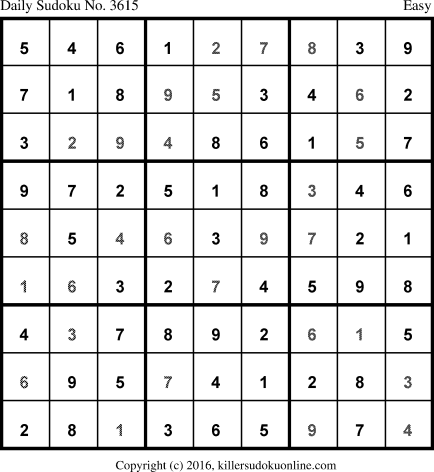 Daily Sudoku No. 3615 Easy

| 5 | 4 | 6 | 1 | 2 | 7 | 8 | 3 | 9 |
|---|---|---|---|---|---|---|---|---|
| 7 | 1 | 8 | 9 | 5 | 3 | 4 | 6 | 2 |
| 3 | 2 | 9 | 4 | 8 | 6 | 1 | 5 | 7 |
| 9 | 7 | 2 | 5 | 1 | 8 | 3 | 4 | 6 |
| 8 | 5 | 4 | 6 | 3 | 9 | 7 | 2 | 1 |
| 1 | 6 | 3 | 2 | 7 | 4 | 5 | 9 | 8 |
| 4 | 3 | 7 | 8 | 9 | 2 | 6 | 1 | 5 |
| 6 | 9 | 5 | 7 | 4 | 1 | 2 | 8 | 3 |
| 2 | 8 | 1 | 3 | 6 | 5 | 9 | 7 | 4 |

Copyright (c) 2016, killersudokuonline.com